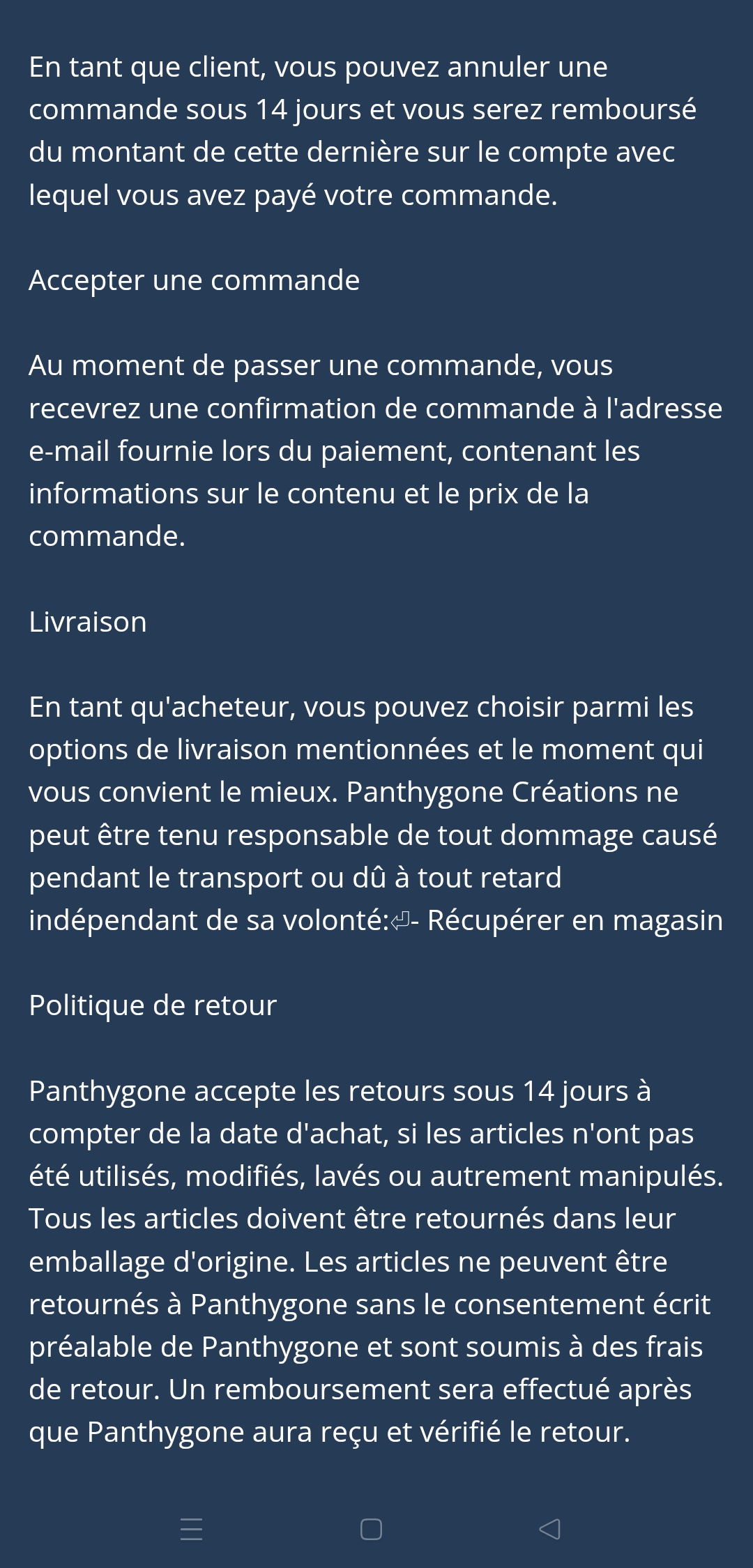 En tant que client, vous pouvez annuler une commande sous 14 jours et vous serez remboursé du montant de cette dernière sur le compte avec lequel vous avez payé votre commande.

Accepter une commande

Au moment de passer une commande, vous recevrez une confirmation de commande à l'adresse e-mail fournie lors du paiement, contenant les informations sur le contenu et le prix de la commande.

Livraison

En tant qu'acheteur, vous pouvez choisir parmi les options de livraison mentionnées et le moment qui vous convient le mieux. Panthygone Créations ne peut être tenu responsable de tout dommage causé pendant le transport ou dû à tout retard indépendant de sa volonté:⏎- Récupérer en magasin

Politique de retour

Panthygone accepte les retours sous 14 jours à compter de la date d'achat, si les articles n'ont pas été utilisés, modifiés, lavés ou autrement manipulés. Tous les articles doivent être retournés dans leur emballage d'origine. Les articles ne peuvent être retournés à Panthygone sans le consentement écrit préalable de Panthygone et sont soumis à des frais de retour. Un remboursement sera effectué après que Panthygone aura reçu et vérifié le retour.